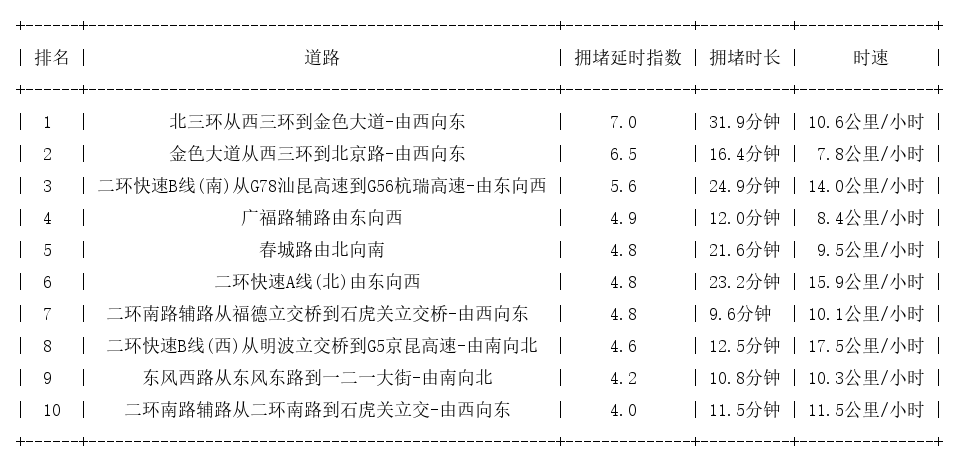 | 排名 | 道路 | 拥堵延时指数 | 拥堵时长 | 时速 |
|---|---|---|---|---|
| 1 | 北三环从西三环到金色大道-由西向东 | 7.0 | 31.9分钟 | 10.6公里/小时 |
| 2 | 金色大道从西三环到北京路-由西向东 | 6.5 | 16.4分钟 | 7.8公里/小时 |
| 3 | 二环快速B线(南)从G78汕昆高速到G56杭瑞高速-由东向西 | 5.6 | 24.9分钟 | 14.0公里/小时 |
| 4 | 广福路辅路由东向西 | 4.9 | 12.0分钟 | 8.4公里/小时 |
| 5 | 春城路由北向南 | 4.8 | 21.6分钟 | 9.5公里/小时 |
| 6 | 二环快速A线(北)由东向西 | 4.8 | 23.2分钟 | 15.9公里/小时 |
| 7 | 二环南路辅路从福德立交桥到石虎关立交桥-由西向东 | 4.8 | 9.6分钟 | 10.1公里/小时 |
| 8 | 二环快速B线(西)从明波立交桥到G5京昆高速-由南向北 | 4.6 | 12.5分钟 | 17.5公里/小时 |
| 9 | 东风西路从东风东路到一二一大街-由南向北 | 4.2 | 10.8分钟 | 10.3公里/小时 |
| 10 | 二环南路辅路从二环南路到石虎关立交-由西向东 | 4.0 | 11.5分钟 | 11.5公里/小时 |